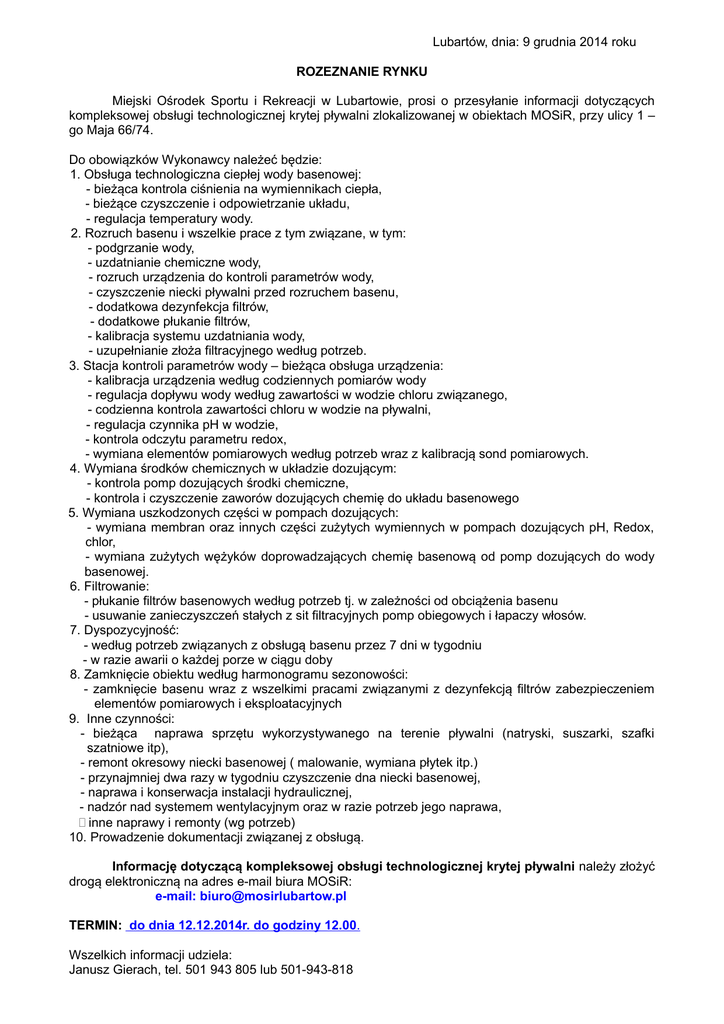 Lubartów, dnia: 9 grudnia 2014 roku

ROZEZNANIE RYNKU

Miejski Ośrodek Sportu i Rekreacji w Lubartowie, prosi o przesyłanie informacji dotyczących kompleksowej obsługi technologicznej krytej pływalni zlokalizowanej w obiektach MOSiR, przy ulicy 1 – go Maja 66/74.

Do obowiązków Wykonawcy należeć będzie:
1. Obsługa technologiczna ciepłej wody basenowej:
- bieżąca kontrola ciśnienia na wymiennikach ciepła,
- bieżące czyszczenie i odpowietrzanie układu,
- regulacja temperatury wody.
2. Rozruch basenu i wszelkie prace z tym związane, w tym:
- podgrzanie wody,
- uzdatnianie chemiczne wody,
- rozruch urządzenia do kontroli parametrów wody,
- czyszczenie niecki pływalni przed rozruchem basenu,
- dodatkowa dezynfekcja filtrów,
- dodatkowe płukanie filtrów,
- kalibracja systemu uzdatniania wody,
- uzupełnianie złoża filtracyjnego według potrzeb.
3. Stacja kontroli parametrów wody – bieżąca obsługa urządzenia:
- kalibracja urządzenia według codziennych pomiarów wody
- regulacja dopływu wody według zawartości w wodzie chloru związanego,
- codzienna kontrola zawartości chloru w wodzie na pływalni,
- regulacja czynnika pH w wodzie,
- kontrola odczytu parametru redox,
- wymiana elementów pomiarowych według potrzeb wraz z kalibracją sond pomiarowych.
4. Wymiana środków chemicznych w układzie dozującym:
- kontrola pomp dozujących środki chemiczne,
- kontrola i czyszczenie zaworów dozujących chemię do układu basenowego
5. Wymiana uszkodzonych części w pompach dozujących:
- wymiana membran oraz innych części zużytych wymiennych w pompach dozujących pH, Redox, chlor,
- wymiana zużytych wężyków doprowadzających chemię basenową od pomp dozujących do wody basenowej.
6. Filtrowanie:
- płukanie filtrów basenowych według potrzeb tj. w zależności od obciążenia basenu
- usuwanie zanieczyszczeń stałych z sit filtracyjnych pomp obiegowych i łapaczy włosów.
7. Dyspozycyjność:
- według potrzeb związanych z obsługą basenu przez 7 dni w tygodniu
- w razie awarii o każdej porze w ciągu doby
8. Zamknięcie obiektu według harmonogramu sezonowości:
- zamknięcie basenu wraz z wszelkimi pracami związanymi z dezynfekcją filtrów zabezpieczeniem elementów pomiarowych i eksploatacyjnych
9. Inne czynności:
- bieżąca naprawa sprzętu wykorzystywanego na terenie pływalni (natryski, suszarki, szafki szatniowe itp),
- remont okresowy niecki basenowej ( malowanie, wymiana płytek itp.)
- przynajmniej dwa razy w tygodniu czyszczenie dna niecki basenowej,
- naprawa i konserwacja instalacji hydraulicznej,
- nadzór nad systemem wentylacyjnym oraz w razie potrzeb jego naprawa,
 inne naprawy i remonty (wg potrzeb)
10. Prowadzenie dokumentacji związanej z obsługą.

Informację dotyczącą kompleksowej obsługi technologicznej krytej pływalni należy złożyć drogą elektroniczną na adres e-mail biura MOSiR:
e-mail: biuro@mosirlubartow.pl

TERMIN: do dnia 12.12.2014r. do godziny 12.00.

Wszelkich informacji udziela:
Janusz Gierach, tel. 501 943 805 lub 501-943-818